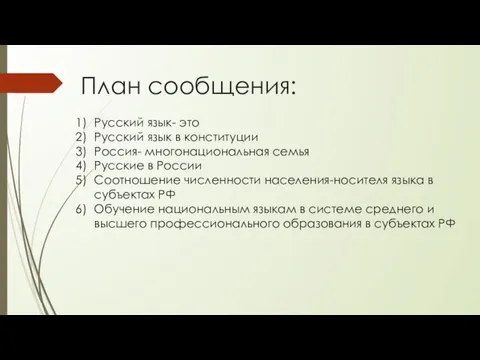 План сообщения:

1) Русский язык- это
2) Русский язык в конституции
3) Россия- многонациональная семья
4) Русские в России
5) Соотношение численности населения-носителя языка в субъектах РФ
6) Обучение национальным языкам в системе среднего и высшего профессионального образования в субъектах РФ